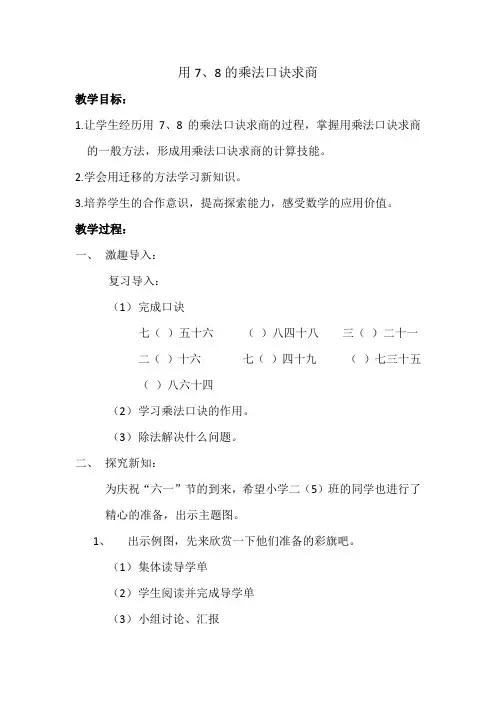 用 7、8 的乘法口诀求商

教学目标：

1.让学生经历用 7、8 的乘法口诀求商的过程，掌握用乘法口诀求商的一般方法，形成用乘法口诀求商的计算技能。

2.学会用迁移的方法学习新知识。

3.培养学生的合作意识，提高探索能力，感受数学的应用价值。

教学过程：

一、 激趣导入：

复习导入：

（1）完成口诀

七（ ）五十六　（ ）八四十八　三（ ）二十一

二（ ）十六　七（ ）四十九　（ ）七三十五

（ ）八六十四

（2）学习乘法口诀的作用。

（3）除法解决什么问题。

二、 探究新知：

为庆祝“六一”节的到来，希望小学二（5）班的同学也进行了精心的准备，出示主题图。

1、 出示例图，先来欣赏一下他们准备的彩旗吧。

（1）集体读导学单

（2）学生阅读并完成导学单

（3）小组讨论、汇报